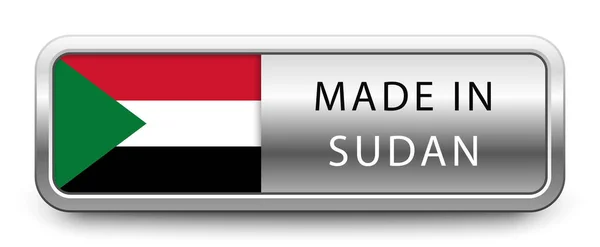 MADE IN
SUDAN